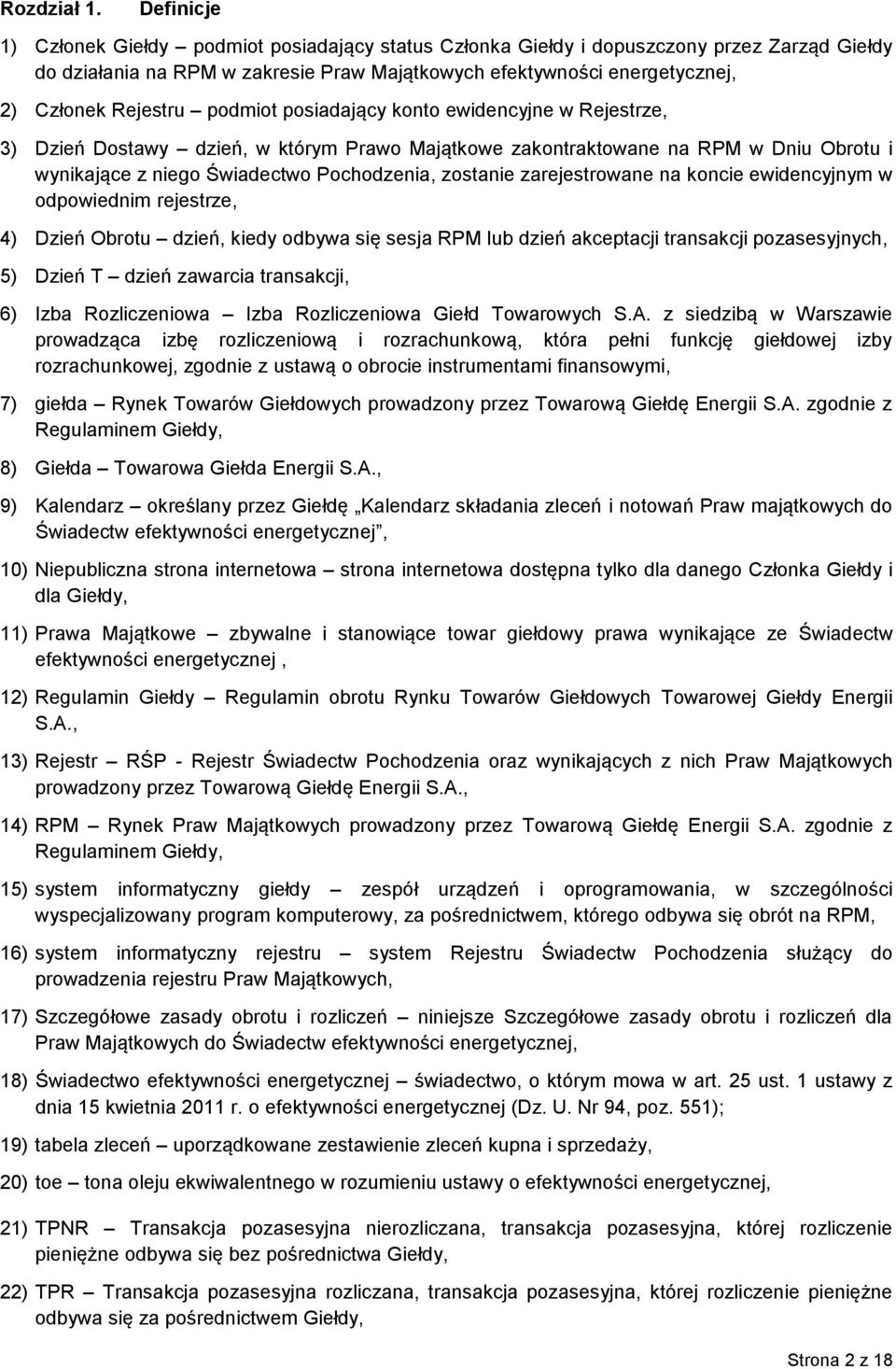 Rozdział 1. Definicje

1) Członek Giełdy – podmiot posiadający status Członka Giełdy i dopuszczony przez Zarząd Giełdy do działania na RPM w zakresie Praw Majątkowych efektywności energetycznej,

2) Członek Rejestru – podmiot posiadający konto ewidencyjne w Rejestrze,

3) Dzień Dostawy – dzień, w którym Prawo Majątkowe zakontraktowane na RPM w Dniu Obrotu i wynikające z niego Świadectwo Pochodzenia, zostanie zarejestrowane na koncie ewidencyjnym w odpowiednim rejestrze,

4) Dzień Obrotu – dzień, kiedy odbywa się sesja RPM lub dzień akceptacji transakcji pozasesyjnych,

5) Dzień T – dzień zawarcia transakcji,

6) Izba Rozliczeniowa – Izba Rozliczeniowa Giełd Towarowych S.A. z siedzibą w Warszawie prowadząca izbę rozliczeniową i rozrachunkową, która pełni funkcję giełdowej izby rozrachunkowej, zgodnie z ustawą o obrocie instrumentami finansowymi,

7) giełda – Rynek Towarów Giełdowych prowadzony przez Towarową Giełdę Energii S.A. zgodnie z Regulaminem Giełdy,

8) Giełda – Towarowa Giełda Energii S.A.,

9) Kalendarz – określany przez Giełdę „Kalendarz składania zleceń i notowań Praw majątkowych do Świadectw efektywności energetycznej”,

10) Niepubliczna strona internetowa – strona internetowa dostępna tylko dla danego Członka Giełdy i dla Giełdy,

11) Prawa Majątkowe – zbywalne i stanowiące towar giełdowy prawa wynikające ze Świadectw efektywności energetycznej ,

12) Regulamin Giełdy – Regulamin obrotu Rynku Towarów Giełdowych Towarowej Giełdy Energii S.A.,

13) Rejestr – RŚP - Rejestr Świadectw Pochodzenia oraz wynikających z nich Praw Majątkowych prowadzony przez Towarową Giełdę Energii S.A.,

14) RPM – Rynek Praw Majątkowych prowadzony przez Towarową Giełdę Energii S.A. zgodnie z Regulaminem Giełdy,

15) system informatyczny giełdy – zespół urządzeń i oprogramowania, w szczególności wyspecjalizowany program komputerowy, za pośrednictwem, którego odbywa się obrót na RPM,

16) system informatyczny rejestru – system Rejestru Świadectw Pochodzenia służący do prowadzenia rejestru Praw Majątkowych,

17) Szczegółowe zasady obrotu i rozliczeń – niniejsze Szczegółowe zasady obrotu i rozliczeń dla Praw Majątkowych do Świadectw efektywności energetycznej,

18) Świadectwo efektywności energetycznej – świadectwo, o którym mowa w art. 25 ust. 1 ustawy z dnia 15 kwietnia 2011 r. o efektywności energetycznej (Dz. U. Nr 94, poz. 551);

19) tabela zleceń – uporządkowane zestawienie zleceń kupna i sprzedaży,

20) toe – tona oleju ekwiwalentnego w rozumieniu ustawy o efektywności energetycznej,

21) TPNR – Transakcja pozasesyjna nierozliczana, transakcja pozasesyjna, której rozliczenie pieniężne odbywa się bez pośrednictwa Giełdy,

22) TPR – Transakcja pozasesyjna rozliczana, transakcja pozasesyjna, której rozliczenie pieniężne odbywa się za pośrednictwem Giełdy,

Strona 2 z 18